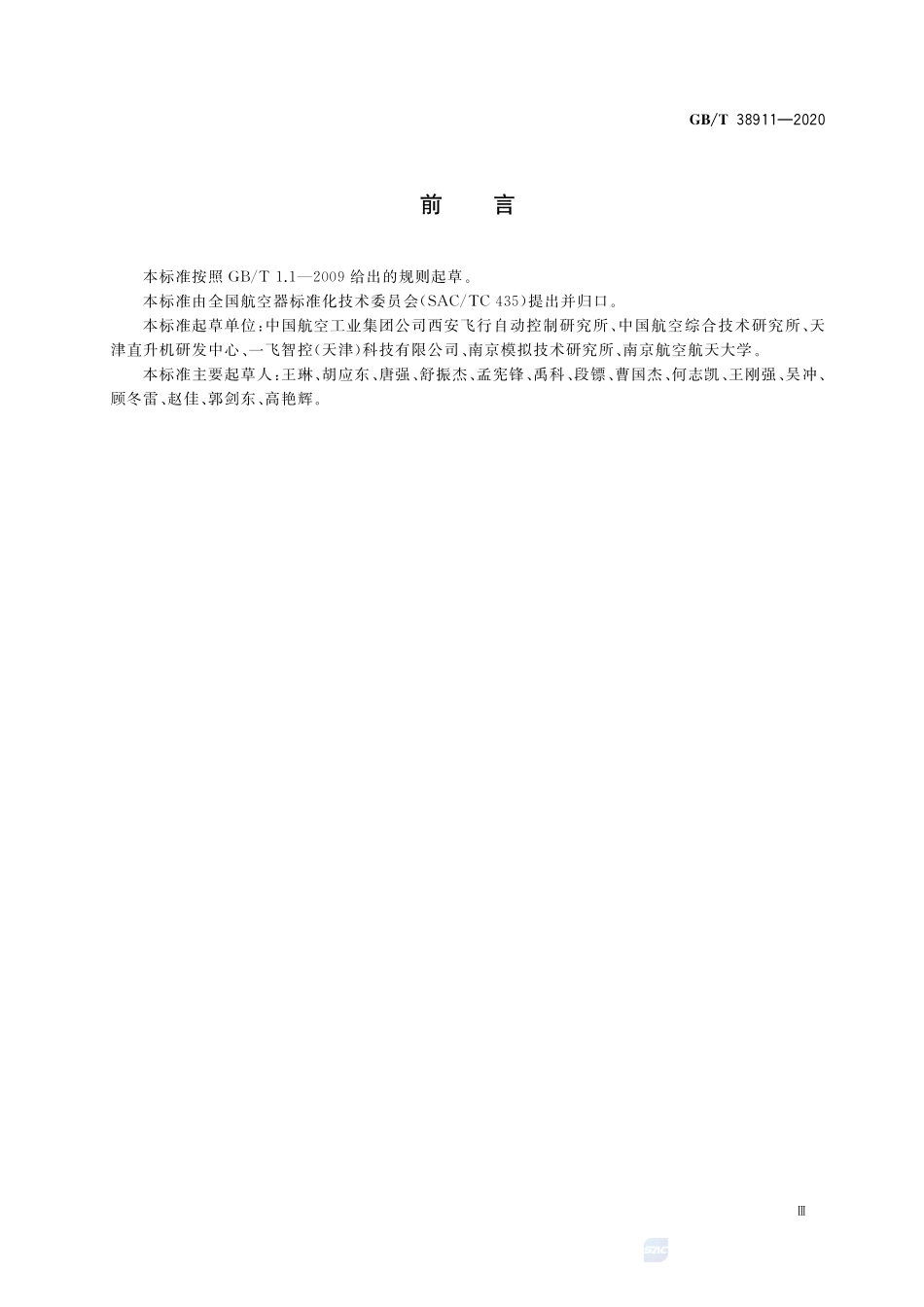 GB/T 38911—2020

前　言

本标准按照 GB/T 1.1—2009 给出的规则起草。

本标准由全国航空器标准化技术委员会(SAC/TC 435)提出并归口。

本标准起草单位:中国航空工业集团公司西安飞行自动控制研究所、中国航空综合技术研究所、天津直升机研发中心、一飞智控(天津)科技有限公司、南京模拟技术研究所、南京航空航天大学。

本标准主要起草人:王琳、胡应东、唐强、舒振杰、孟宪锋、禹科、段镖、曹国杰、何志凯、王刚强、吴冲、顾冬雷、赵佳、郭剑东、高艳辉。

Ⅲ

SAC